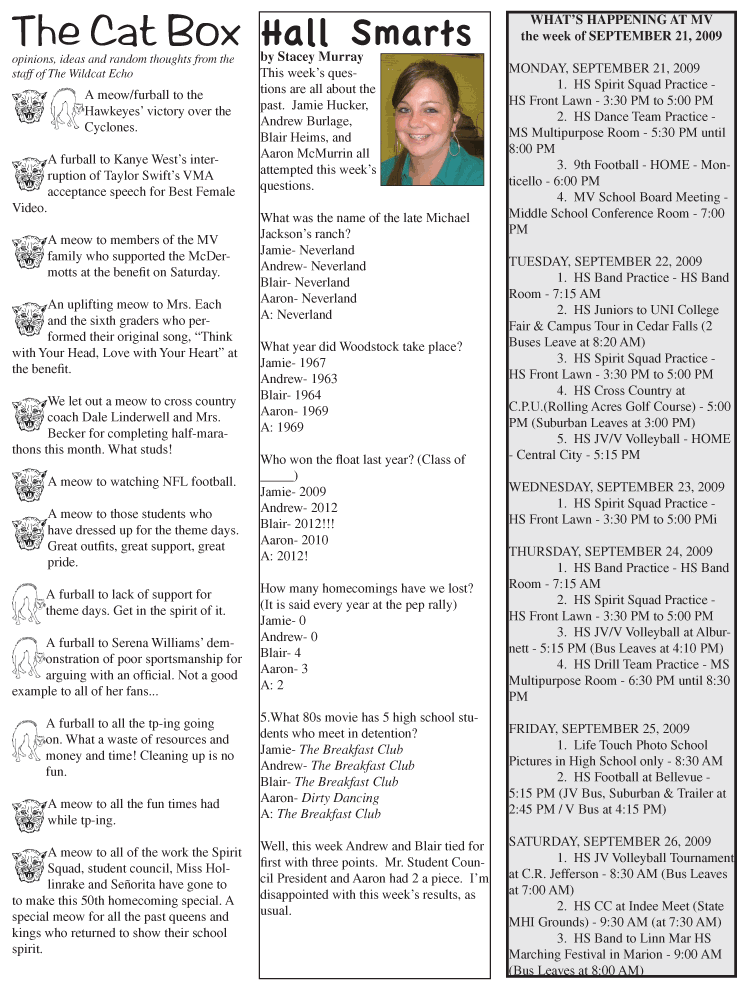 The Cat Box

opinions, ideas and random thoughts from the staff of The Wildcat Echo

A meow/furball to the Hawkeyes' victory over the Cyclones.

A furball to Kanye West's interruption of Taylor Swift's VMA acceptance speech for Best Female Video.

A meow to members of the MV family who supported the McDermotts at the benefit on Saturday.

An uplifting meow to Mrs. Each and the sixth graders who performed their original song, "Think with Your Head, Love with Your Heart" at the benefit.

We let out a meow to cross country coach Dale Linderwell and Mrs. Becker for completing half-marathons this month. What studs!

A meow to watching NFL football.

A meow to those students who have dressed up for the theme days. Great outfits, great support, great pride.

A furball to lack of support for theme days. Get in the spirit of it.

A furball to Serena Williams' demonstration of poor sportsmanship for arguing with an official. Not a good example to all of her fans...

A furball to all the tp-ing going on. What a waste of resources and money and time! Cleaning up is no fun.

A meow to all the fun times had while tp-ing.

A meow to all of the work the Spirit Squad, student council, Miss Hollinrake and Señorita have gone to to make this 50th homecoming special. A special meow for all the past queens and kings who returned to show their school spirit.

Hall Smarts

by Stacey Murray

This week's questions are all about the past. Jamie Hucker, Andrew Burlage, Blair Heims, and Aaron McMurrin all attempted this week's questions.

What was the name of the late Michael Jackson's ranch?
Jamie- Neverland
Andrew- Neverland
Blair- Neverland
Aaron- Neverland
A: Neverland

What year did Woodstock take place?
Jamie- 1967
Andrew- 1963
Blair- 1964
Aaron- 1969
A: 1969

Who won the float last year? (Class of _____)
Jamie- 2009
Andrew- 2012
Blair- 2012!!!
Aaron- 2010
A: 2012!

How many homecomings have we lost? (It is said every year at the pep rally)
Jamie- 0
Andrew- 0
Blair- 4
Aaron- 3
A: 2

5.What 80s movie has 5 high school students who meet in detention?
Jamie- The Breakfast Club
Andrew- The Breakfast Club
Blair- The Breakfast Club
Aaron- Dirty Dancing
A: The Breakfast Club

Well, this week Andrew and Blair tied for first with three points. Mr. Student Council President and Aaron had 2 a piece. I'm disappointed with this week's results, as usual.

WHAT'S HAPPENING AT MV
the week of SEPTEMBER 21, 2009

MONDAY, SEPTEMBER 21, 2009
1. HS Spirit Squad Practice - HS Front Lawn - 3:30 PM to 5:00 PM
2. HS Dance Team Practice - MS Multipurpose Room - 5:30 PM until 8:00 PM
3. 9th Football - HOME - Monticello - 6:00 PM
4. MV School Board Meeting - Middle School Conference Room - 7:00 PM

TUESDAY, SEPTEMBER 22, 2009
1. HS Band Practice - HS Band Room - 7:15 AM
2. HS Juniors to UNI College Fair & Campus Tour in Cedar Falls (2 Buses Leave at 8:20 AM)
3. HS Spirit Squad Practice - HS Front Lawn - 3:30 PM to 5:00 PM
4. HS Cross Country at C.P.U.(Rolling Acres Golf Course) - 5:00 PM (Suburban Leaves at 3:00 PM)
5. HS JV/V Volleyball - HOME - Central City - 5:15 PM

WEDNESDAY, SEPTEMBER 23, 2009
1. HS Spirit Squad Practice - HS Front Lawn - 3:30 PM to 5:00 PMi

THURSDAY, SEPTEMBER 24, 2009
1. HS Band Practice - HS Band Room - 7:15 AM
2. HS Spirit Squad Practice - HS Front Lawn - 3:30 PM to 5:00 PM
3. HS JV/V Volleyball at Alburnett - 5:15 PM (Bus Leaves at 4:10 PM)
4. HS Drill Team Practice - MS Multipurpose Room - 6:30 PM until 8:30 PM

FRIDAY, SEPTEMBER 25, 2009
1. Life Touch Photo School Pictures in High School only - 8:30 AM
2. HS Football at Bellevue - 5:15 PM (JV Bus, Suburban & Trailer at 2:45 PM / V Bus at 4:15 PM)

SATURDAY, SEPTEMBER 26, 2009
1. HS JV Volleyball Tournament at C.R. Jefferson - 8:30 AM (Bus Leaves at 7:00 AM)
2. HS CC at Indee Meet (State MHI Grounds) - 9:30 AM (at 7:30 AM)
3. HS Band to Linn Mar HS Marching Festival in Marion - 9:00 AM (Bus Leaves at 8:00 AM)